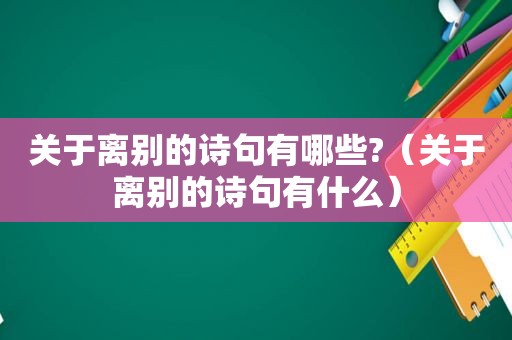 关于离别的诗句有哪些?（关于离别的诗句有什么）